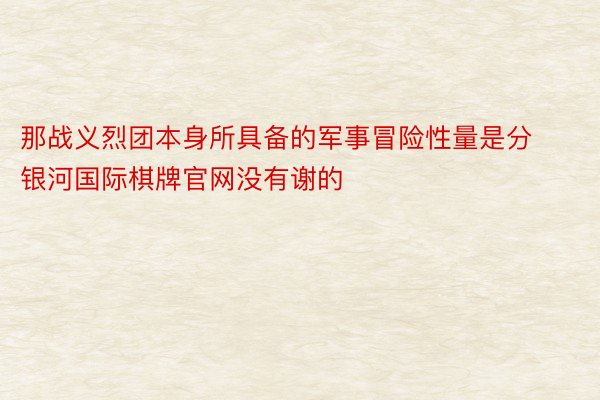 那战义烈团本身所具备的军事冒险性量是分银河国际棋牌官网没有谢的